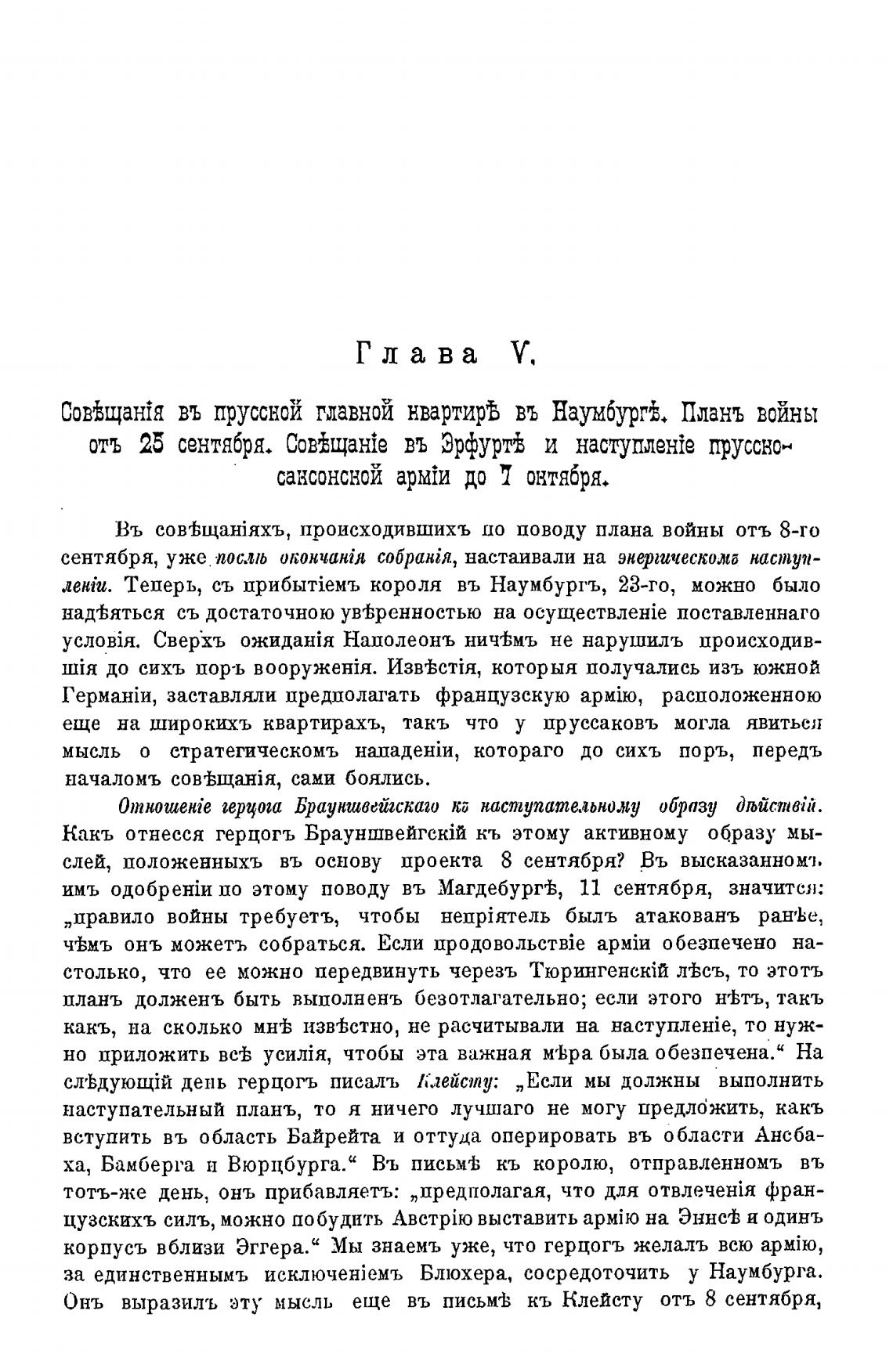 Глава V.

Совѣщанія въ прусской главной квартирѣ въ Наумбургѣ. Планъ войны отъ 25 сентября. Совѣщаніе въ Эрфуртѣ и наступленіе прусско-саксонской арміи до 7 октября.

Въ совѣщаніяхъ, происходившихъ по поводу плана войны отъ 8-го сентября, уже послѣ окончанія собранія, настаивали на энергическомъ наступленіи. Теперь, съ прибытіемъ короля въ Наумбургъ, 23-го, можно было надѣяться съ достаточною увѣренностью на осуществленіе поставленнаго условія. Сверхъ ожиданія Наполеонъ ничѣмъ не нарушилъ происходившія до сихъ поръ вооруженія. Извѣстія, которыя получались изъ южной Германіи, заставляли предполагать французскую армію, расположенною еще на широкихъ квартирахъ, такъ что у пруссаковъ могла явиться мысль о стратегическомъ нападеніи, котораго до сихъ поръ, передъ началомъ совѣщанія, сами боялись.

Отношеніе герцога Брауншвейгскаго къ наступательному образу дѣйствій. Какъ отнесся герцогъ Брауншвейгскій къ этому активному образу мыслей, положенныхъ въ основу проекта 8 сентября? Въ высказанномъ имъ одобреніи по этому поводу въ Магдебургѣ, 11 сентября, значится: „правило войны требуетъ, чтобы непріятель былъ атакованъ ранѣе, чѣмъ онъ можетъ собраться. Если продовольствіе арміи обезпечено настолько, что ее можно передвинуть черезъ Тюрингенскій лѣсъ, то этотъ планъ долженъ быть выполненъ безотлагательно; если этого нѣтъ, такъ какъ, на сколько мнѣ извѣстно, не расчитывали на наступленіе, то нужно приложить всѣ усилія, чтобы эта важная мѣра была обезпечена.“ На слѣдующій день герцогъ писалъ Клейсту: „Если мы должны выполнить наступательный планъ, то я ничего лучшаго не могу предложить, какъ вступить въ область Байрейта и оттуда оперировать въ области Ансбаха, Бамберга и Вюрцбурга.“ Въ письмѣ къ королю, отправленномъ въ тотъ-же день, онъ прибавляетъ: „предполагая, что для отвлеченія французскихъ силъ, можно побудить Австрію выставить армію на Эннсѣ и одинъ корпусъ вблизи Эггера.“ Мы знаемъ уже, что герцогъ желалъ всю армію, за единственнымъ исключеніемъ Блюхера, сосредоточить у Наумбурга. Онъ выразилъ эту мысль еще въ письмѣ къ Клейсту отъ 8 сентября,